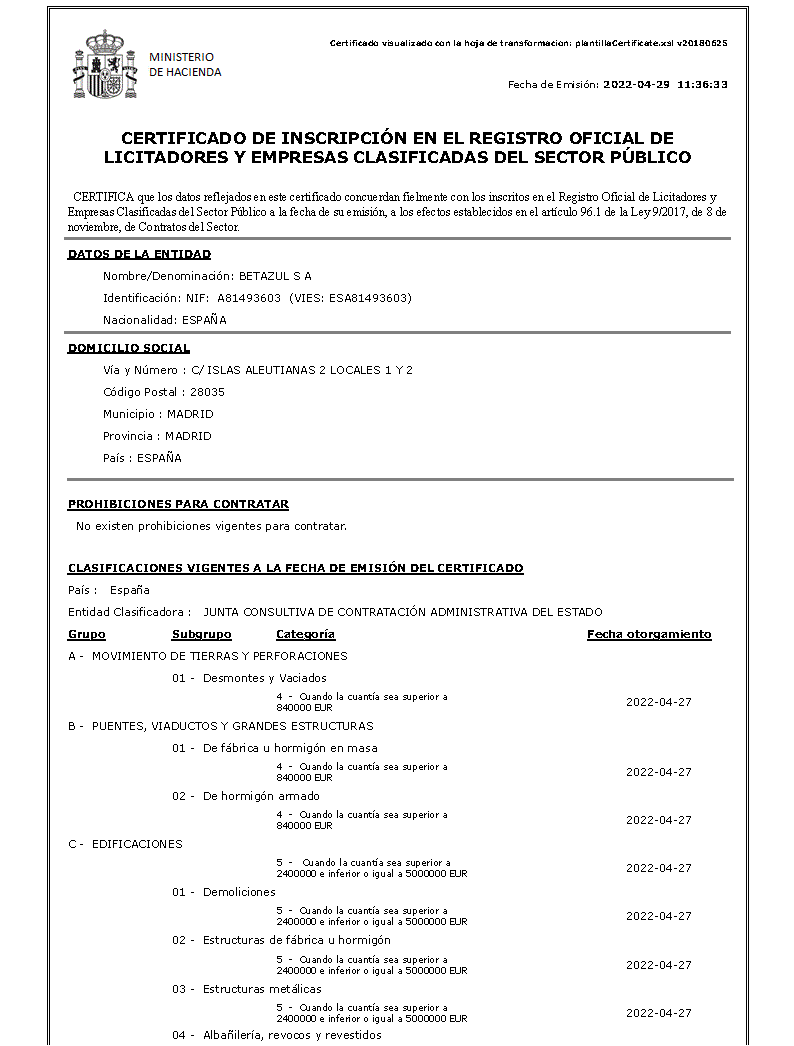 MINISTERIO DE HACIENDA

Certificado visualizado con la hoja de transformacion: plantillaCertificate.xsl v20180625

Fecha de Emisión: 2022-04-29 11:36:33

CERTIFICADO DE INSCRIPCIÓN EN EL REGISTRO OFICIAL DE LICITADORES Y EMPRESAS CLASIFICADAS DEL SECTOR PÚBLICO

CERTIFICA que los datos reflejados en este certificado concuerdan fielmente con los inscritos en el Registro Oficial de Licitadores y Empresas Clasificadas del Sector Público a la fecha de su emisión, a los efectos establecidos en el artículo 96.1 de la Ley 9/2017, de 8 de noviembre, de Contratos del Sector.

DATOS DE LA ENTIDAD

Nombre/Denominación: BETAZUL S A

Identificación: NIF: A81493603 (VIES: ESA81493603)

Nacionalidad: ESPAÑA

DOMICILIO SOCIAL

Vía y Número : C/ ISLAS ALEUTIANAS 2 LOCALES 1 Y 2

Código Postal : 28035

Municipio : MADRID

Provincia : MADRID

País : ESPAÑA

PROHIBICIONES PARA CONTRATAR

No existen prohibiciones vigentes para contratar.

CLASIFICACIONES VIGENTES A LA FECHA DE EMISIÓN DEL CERTIFICADO

País : España

Entidad Clasificadora : JUNTA CONSULTIVA DE CONTRATACIÓN ADMINISTRATIVA DEL ESTADO

| Grupo | Subgrupo | Categoría | Fecha otorgamiento |
|---|---|---|---|
| A - MOVIMIENTO DE TIERRAS Y PERFORACIONES | | | |
| | 01 - Desmontes y Vaciados | | |
| | | 4 - Cuando la cuantía sea superior a 840000 EUR | 2022-04-27 |
| B - PUENTES, VIADUCTOS Y GRANDES ESTRUCTURAS | | | |
| | 01 - De fábrica u hormigón en masa | | |
| | | 4 - Cuando la cuantía sea superior a 840000 EUR | 2022-04-27 |
| | 02 - De hormigón armado | | |
| | | 4 - Cuando la cuantía sea superior a 840000 EUR | 2022-04-27 |
| C - EDIFICACIONES | | | |
| | | 5 - Cuando la cuantía sea superior a 2400000 e inferior o igual a 5000000 EUR | 2022-04-27 |
| | 01 - Demoliciones | | |
| | | 5 - Cuando la cuantía sea superior a 2400000 e inferior o igual a 5000000 EUR | 2022-04-27 |
| | 02 - Estructuras de fábrica u hormigón | | |
| | | 5 - Cuando la cuantía sea superior a 2400000 e inferior o igual a 5000000 EUR | 2022-04-27 |
| | 03 - Estructuras metálicas | | |
| | | 5 - Cuando la cuantía sea superior a 2400000 e inferior o igual a 5000000 EUR | 2022-04-27 |
| | 04 - Albañilería, revocos y revestidos | | |